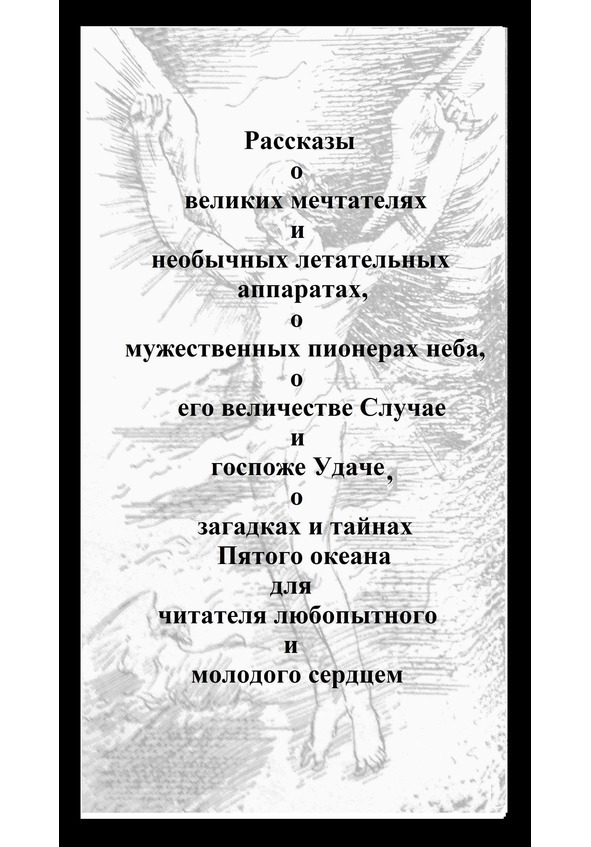 Рассказы
о
великих мечтателях
и
необычных летательных аппаратах,
о
мужественных пионерах неба,
о
его величестве Случае
и
госпоже Удаче,
о
загадках и тайнах
Пятого океана
для
читателя любопытного
и
молодого сердцем